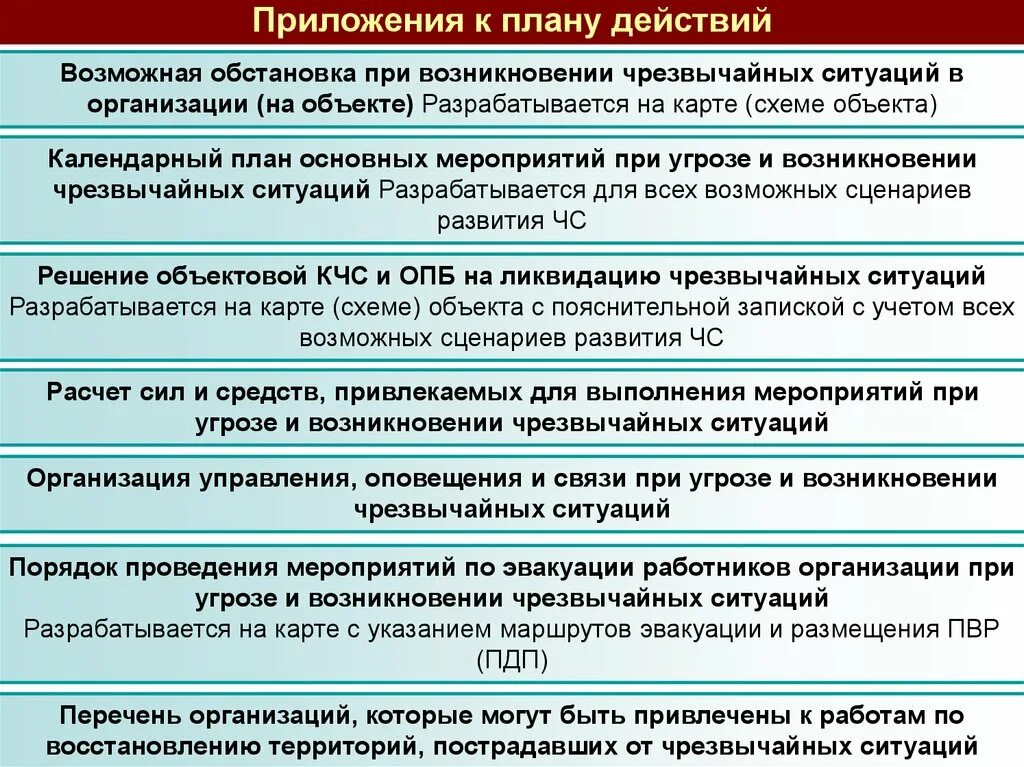 Приложения к плану действий

Возможная обстановка при возникновении чрезвычайных ситуаций в организации (на объекте) Разрабатывается на карте (схеме объекта)

Календарный план основных мероприятий при угрозе и возникновении чрезвычайных ситуаций Разрабатывается для всех возможных сценариев развития ЧС

Решение объектовой КЧС и ОПБ на ликвидацию чрезвычайных ситуаций Разрабатывается на карте (схеме) объекта с пояснительной запиской с учетом всех возможных сценариев развития ЧС

Расчет сил и средств, привлекаемых для выполнения мероприятий при угрозе и возникновении чрезвычайных ситуаций

Организация управления, оповещения и связи при угрозе и возникновении чрезвычайных ситуаций

Порядок проведения мероприятий по эвакуации работников организации при угрозе и возникновении чрезвычайных ситуаций Разрабатывается на карте с указанием маршрутов эвакуации и размещения ПВР (ПДП)

Перечень организаций, которые могут быть привлечены к работам по восстановлению территорий, пострадавших от чрезвычайных ситуаций